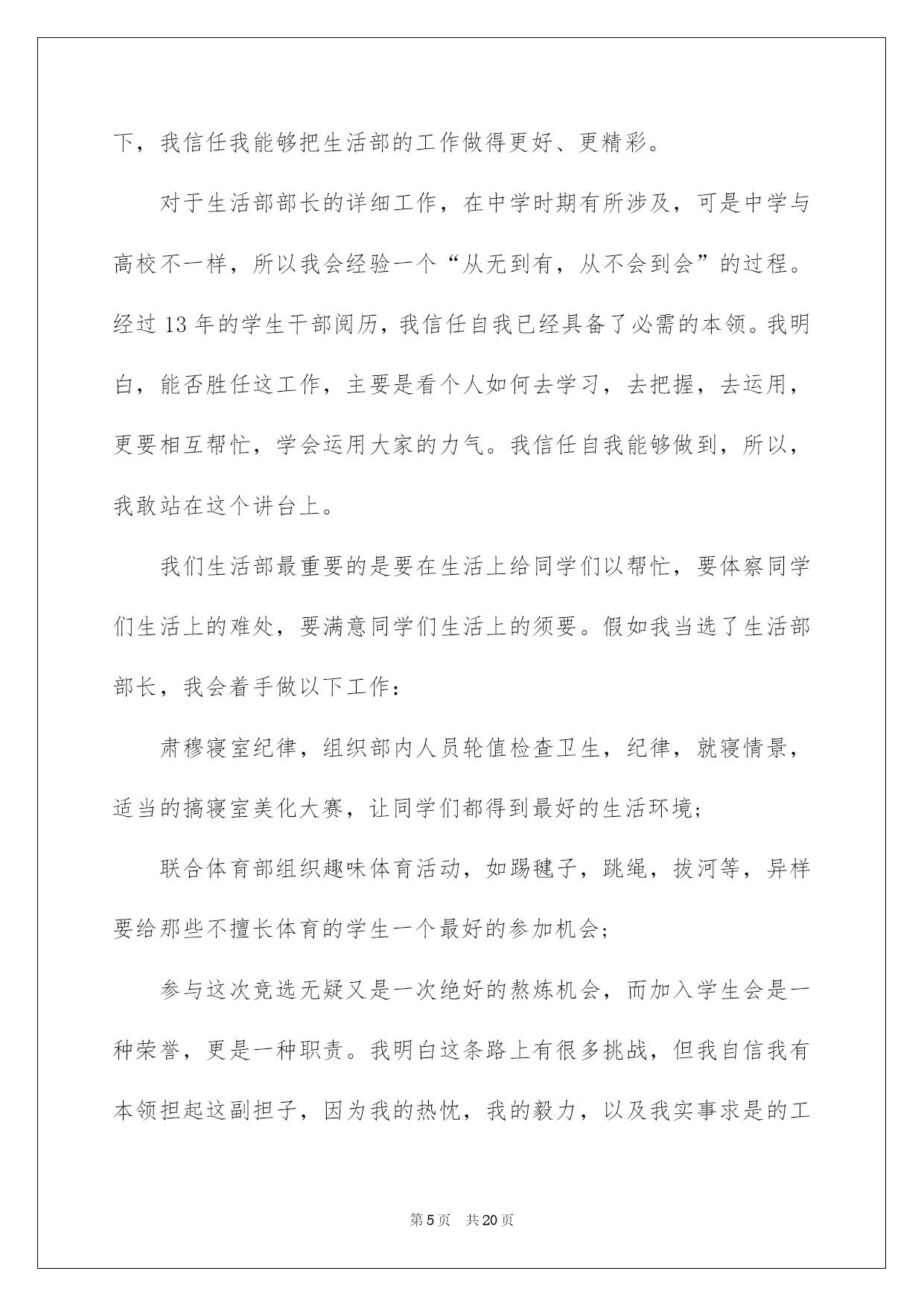 下，我信任我能够把生活部的工作做得更好、更精彩。

对于生活部部长的详细工作，在中学时期有所涉及，可是中学与高校不一样，所以我会经验一个“从无到有，从不会到会”的过程。经过 13 年的学生干部阅历，我信任自我已经具备了必需的本领。我明白，能否胜任这工作，主要是看个人如何去学习，去把握，去运用，更要相互帮忙，学会运用大家的力气。我信任自我能够做到，所以，我敢站在这个讲台上。

我们生活部最重要的是要在生活上给同学们以帮忙，要体察同学们生活上的难处，要满意同学们生活上的须要。假如我当选了生活部部长，我会着手做以下工作：

肃穆寝室纪律，组织部内人员轮值检查卫生，纪律，就寝情景，适当的搞寝室美化大赛，让同学们都得到最好的生活环境；

联合体育部组织趣味体育活动，如踢毽子，跳绳，拔河等，异样要给那些不擅长体育的学生一个最好的参加机会；

参与这次竞选无疑又是一次绝好的熬炼机会，而加入学生会是一种荣誉，更是一种职责。我明白这条路上有很多挑战，但我自信我有本领担起这副担子，因为我的热忱，我的毅力，以及我实事求是的工

第 5 页　共 20 页